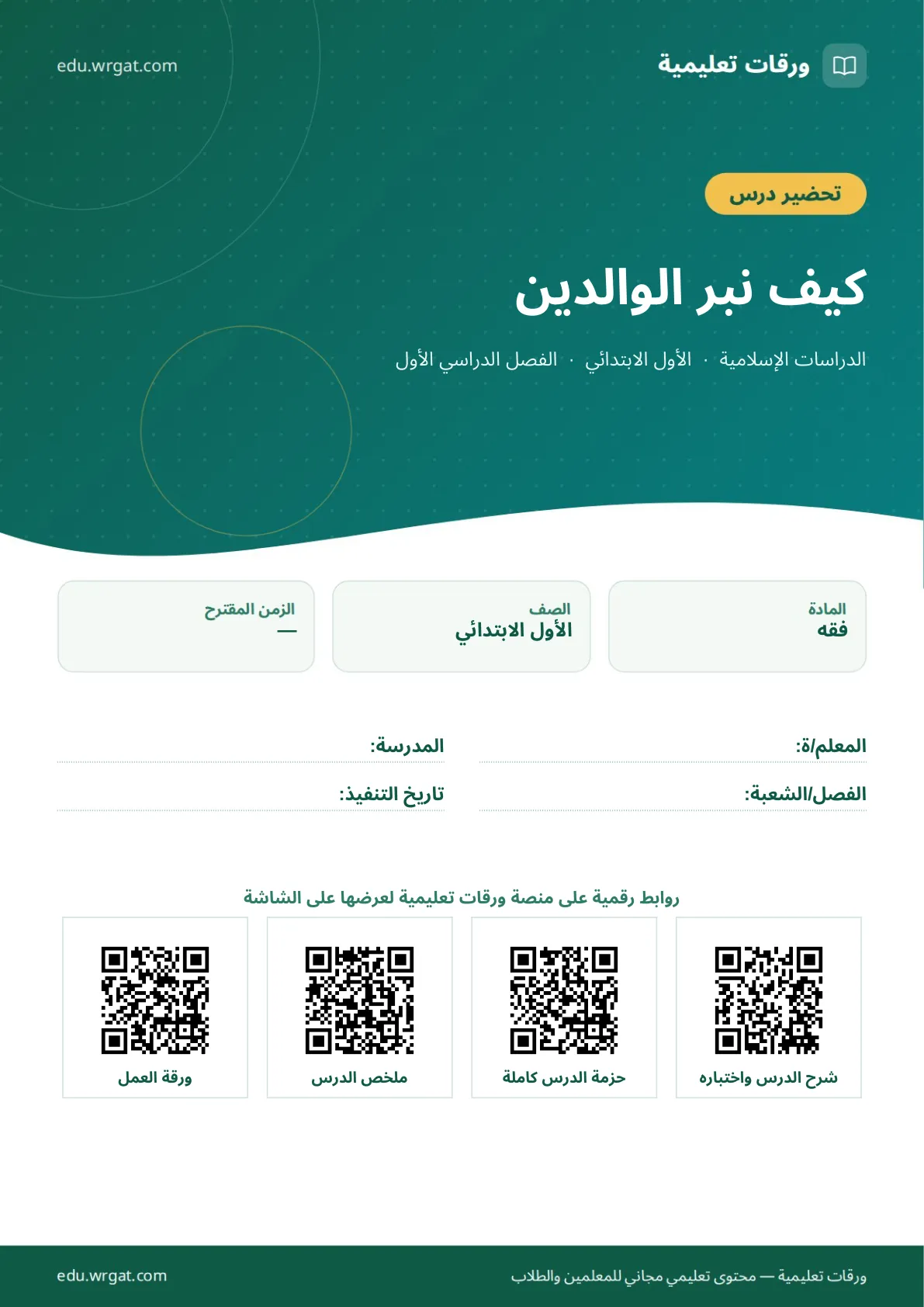 ورقات تعليمية
edu.wrgat.com

تحضير درس

كيف نبر الوالدين

الدراسات الإسلامية · الأول الابتدائي · الفصل الدراسي الأول

المادة
فقه

الصف
الأول الابتدائي

الزمن المقترح
—

المعلم/ة:
المدرسة:
الفصل/الشعبة:
تاريخ التنفيذ:

روابط رقمية على منصة ورقات تعليمية لعرضها على الشاشة

شرح الدرس واختباره
حزمة الدرس كاملة
ملخص الدرس
ورقة العمل

ورقات تعليمية — محتوى تعليمي مجاني للمعلمين والطلاب
edu.wrgat.com